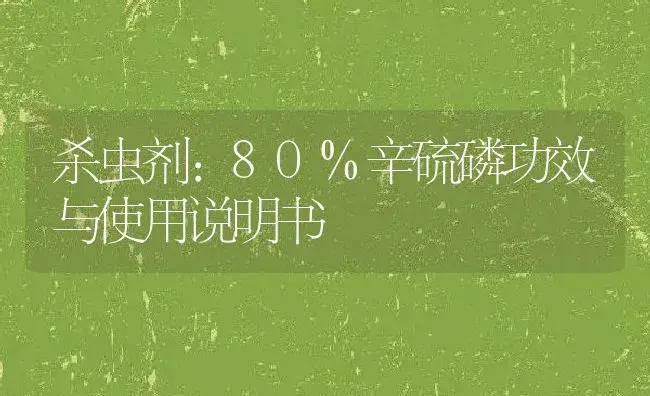 杀虫剂：８０％辛硫磷功效与使用说明书